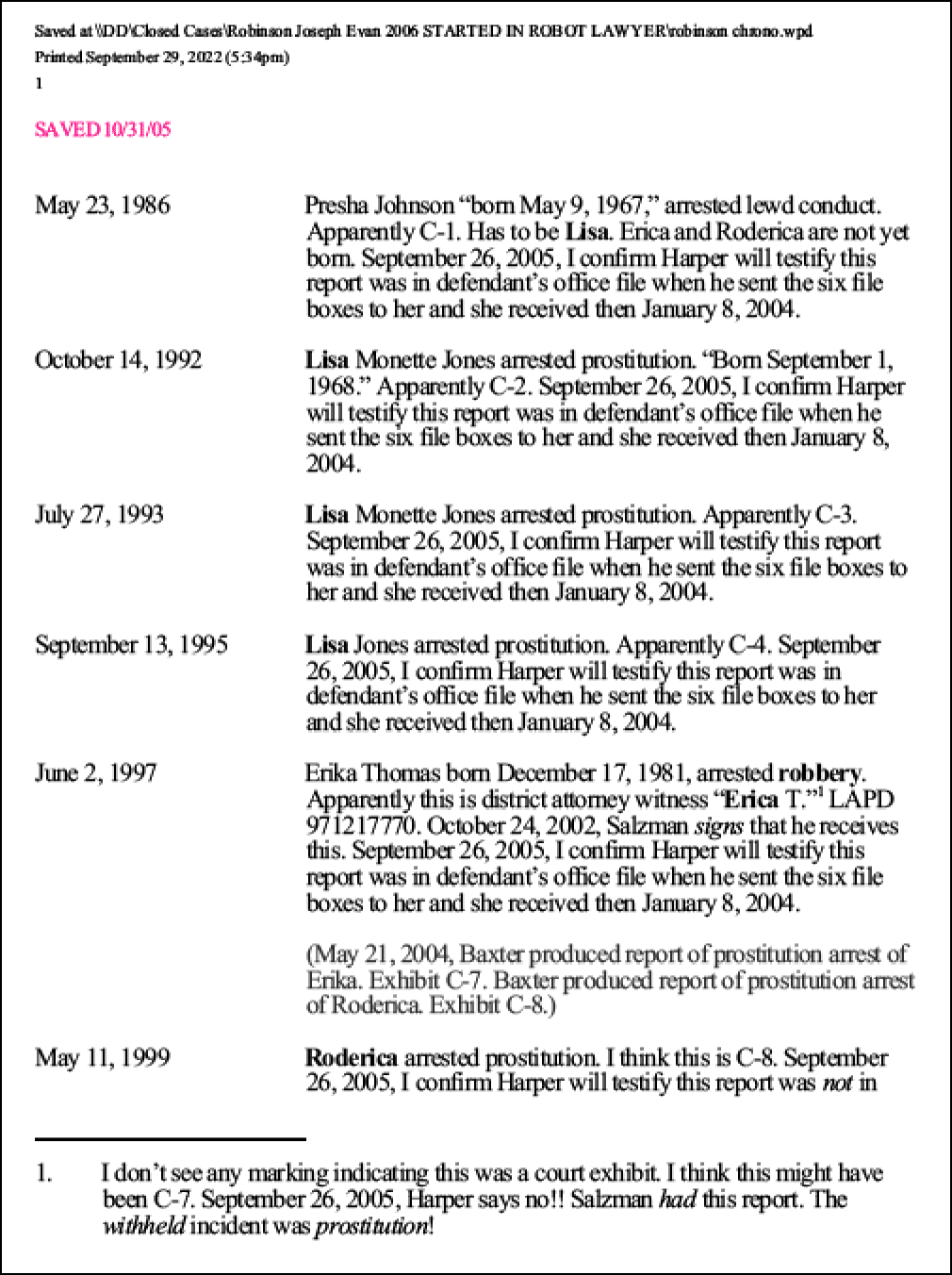 Saved at \\DD\Closed Cases\Robinson Joseph Evan 2006 STARTED IN ROBOT LAWYER\robinson chrono.wpd
Printed September 29, 2022 (5:34pm)
1

SAVED 10/31/05

May 23, 1986

Presha Johnson "born May 9, 1967," arrested lewd conduct. Apparently C-1. Has to be Lisa. Erica and Roderica are not yet born. September 26, 2005, I confirm Harper will testify this report was in defendant's office file when he sent the six file boxes to her and she received then January 8, 2004.

October 14, 1992

Lisa Monette Jones arrested prostitution. "Born September 1, 1968." Apparently C-2. September 26, 2005, I confirm Harper will testify this report was in defendant's office file when he sent the six file boxes to her and she received then January 8, 2004.

July 27, 1993

Lisa Monette Jones arrested prostitution. Apparently C-3. September 26, 2005, I confirm Harper will testify this report was in defendant's office file when he sent the six file boxes to her and she received then January 8, 2004.

September 13, 1995

Lisa Jones arrested prostitution. Apparently C-4. September 26, 2005, I confirm Harper will testify this report was in defendant's office file when he sent the six file boxes to her and she received then January 8, 2004.

June 2, 1997

Erika Thomas born December 17, 1981, arrested robbery. Apparently this is district attorney witness "Erica T."$^{1}$ LAPD 971217770. October 24, 2002, Salzman signs that he receives this. September 26, 2005, I confirm Harper will testify this report was in defendant's office file when he sent the six file boxes to her and she received then January 8, 2004.

(May 21, 2004, Baxter produced report of prostitution arrest of Erika. Exhibit C-7. Baxter produced report of prostitution arrest of Roderica. Exhibit C-8.)

May 11, 1999

Roderica arrested prostitution. I think this is C-8. September 26, 2005, I confirm Harper will testify this report was not in

1. I don't see any marking indicating this was a court exhibit. I think this might have been C-7. September 26, 2005, Harper says no!! Salzman had this report. The withheld incident was prostitution!